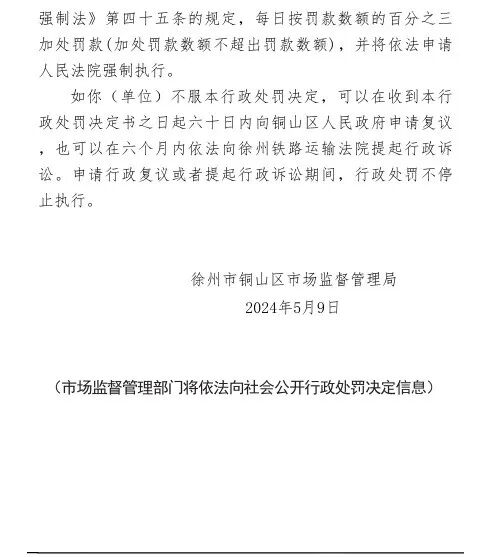 强制法》第四十五条的规定，每日按罚款数额的百分之三加处罚款(加处罚款数额不超出罚款数额)，并将依法申请人民法院强制执行。

如你（单位）不服本行政处罚决定，可以在收到本行政处罚决定书之日起六十日内向铜山区人民政府申请复议，也可以在六个月内依法向徐州铁路运输法院提起行政诉讼。申请行政复议或者提起行政诉讼期间，行政处罚不停止执行。

徐州市铜山区市场监督管理局
2024年5月9日

（市场监督管理部门将依法向社会公开行政处罚决定信息）